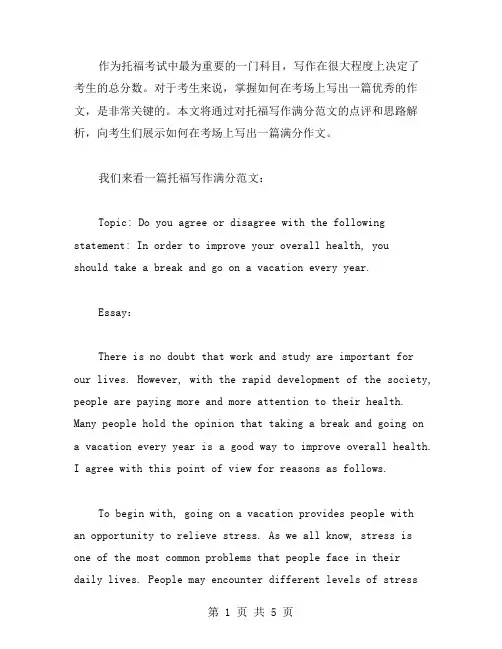 作为托福考试中最为重要的一门科目，写作在很大程度上决定了考生的总分数。对于考生来说，掌握如何在考场上写出一篇优秀的作文，是非常关键的。本文将通过对托福写作满分范文的点评和思路解析，向考生们展示如何在考场上写出一篇满分作文。

我们来看一篇托福写作满分范文：

Topic: Do you agree or disagree with the following statement: In order to improve your overall health, you should take a break and go on a vacation every year.

Essay:

There is no doubt that work and study are important for our lives. However, with the rapid development of the society, people are paying more and more attention to their health. Many people hold the opinion that taking a break and going on a vacation every year is a good way to improve overall health. I agree with this point of view for reasons as follows.

To begin with, going on a vacation provides people with an opportunity to relieve stress. As we all know, stress is one of the most common problems that people face in their daily lives. People may encounter different levels of stress

第 1 页 共 5 页